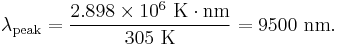 $\lambda_{\text{peak}} = \frac{2.898 \times 10^6 \text{ K} \cdot \text{nm}}{305 \text{ K}} = 9500 \text{ nm}.$